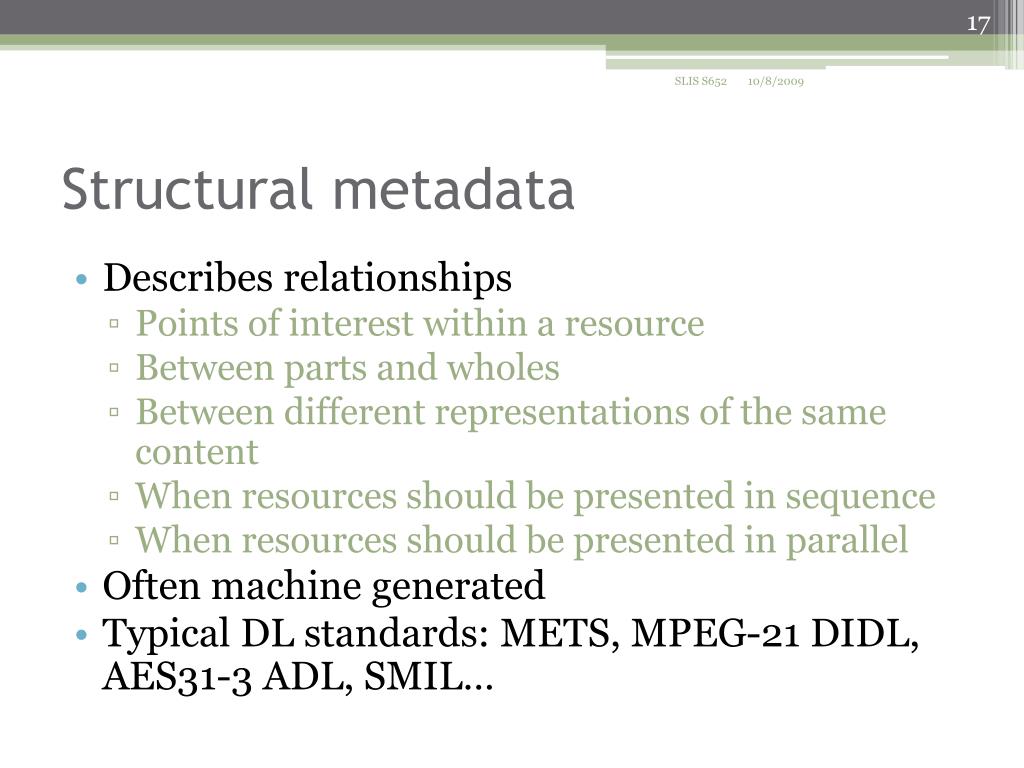 17

SLIS S652 10/8/2009

Structural metadata

• Describes relationships
▫ Points of interest within a resource
▫ Between parts and wholes
▫ Between different representations of the same content
▫ When resources should be presented in sequence
▫ When resources should be presented in parallel
• Often machine generated
• Typical DL standards: METS, MPEG-21 DIDL, AES31-3 ADL, SMIL…